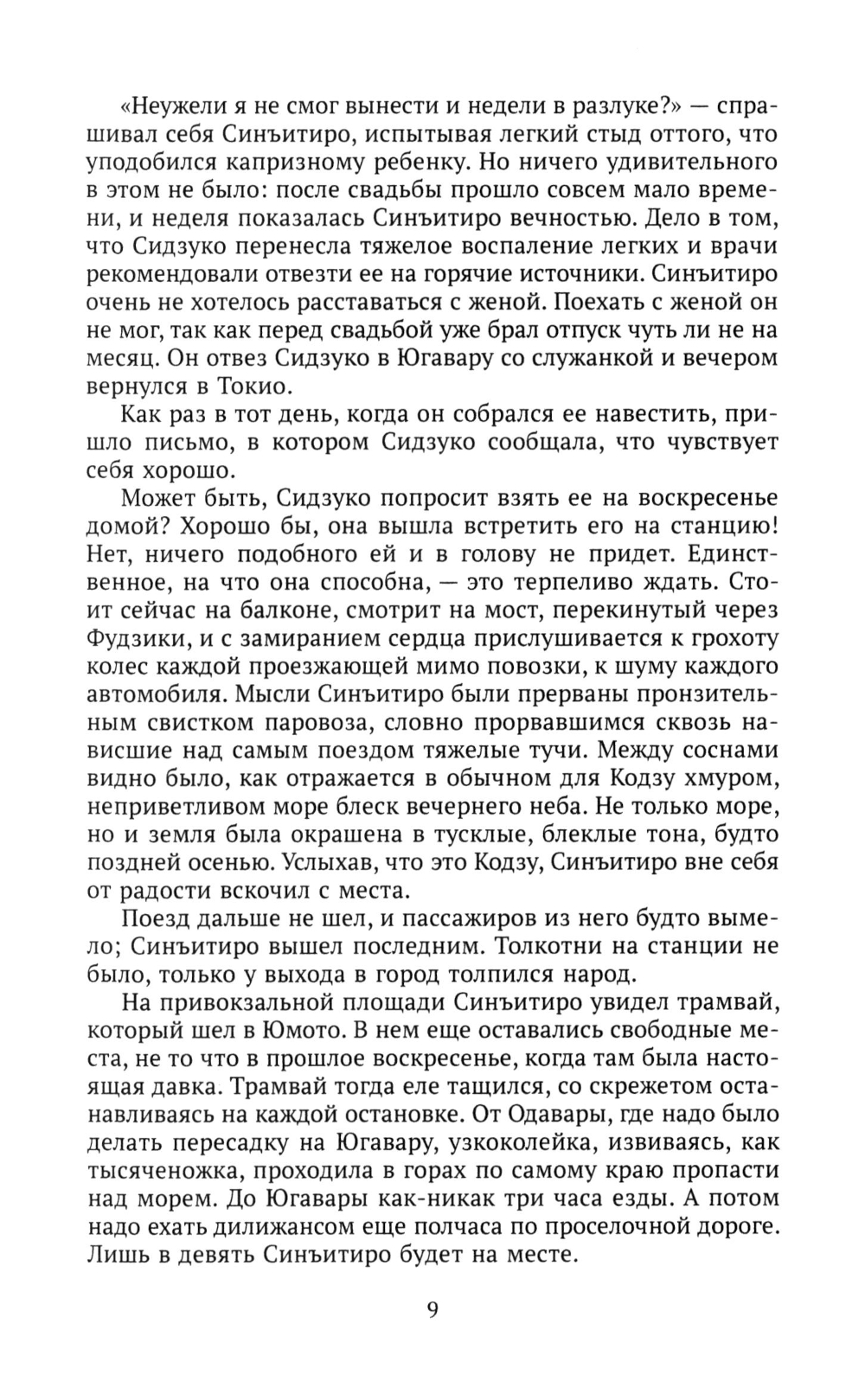 «Неужели я не смог вынести и недели в разлуке?» — спрашивал себя Синъитиро, испытывая легкий стыд оттого, что уподобился капризному ребенку. Но ничего удивительного в этом не было: после свадьбы прошло совсем мало времени, и неделя показалась Синъитиро вечностью. Дело в том, что Сидзуко перенесла тяжелое воспаление легких и врачи рекомендовали отвезти ее на горячие источники. Синъитиро очень не хотелось расставаться с женой. Поехать с женой он не мог, так как перед свадьбой уже брал отпуск чуть ли не на месяц. Он отвез Сидзуко в Югавару со служанкой и вечером вернулся в Токио.

Как раз в тот день, когда он собрался ее навестить, пришло письмо, в котором Сидзуко сообщала, что чувствует себя хорошо.

Может быть, Сидзуко попросит взять ее на воскресенье домой? Хорошо бы, она вышла встретить его на станцию! Нет, ничего подобного ей и в голову не придет. Единственное, на что она способна, — это терпеливо ждать. Стоит сейчас на балконе, смотрит на мост, перекинутый через Фудзики, и с замиранием сердца прислушивается к грохоту колес каждой проезжающей мимо повозки, к шуму каждого автомобиля. Мысли Синъитиро были прерваны пронзительным свистком паровоза, словно прорвавшимся сквозь нависшие над самым поездом тяжелые тучи. Между соснами видно было, как отражается в обычном для Кодзу хмуром, неприветливом море блеск вечернего неба. Не только море, но и земля была окрашена в тусклые, блеклые тона, будто поздней осенью. Услыхав, что это Кодзу, Синъитиро вне себя от радости вскочил с места.

Поезд дальше не шел, и пассажиров из него будто вымело; Синъитиро вышел последним. Толкотни на станции не было, только у выхода в город толпился народ.

На привокзальной площади Синъитиро увидел трамвай, который шел в Юмото. В нем еще оставались свободные места, не то что в прошлое воскресенье, когда там была настоящая давка. Трамвай тогда еле тащился, со скрежетом останавливаясь на каждой остановке. От Одавары, где надо было делать пересадку на Югавару, узкоколейка, извиваясь, как тысяченожка, проходила в горах по самому краю пропасти над морем. До Югавары как-никак три часа езды. А потом надо ехать дилижансом еще полчаса по проселочной дороге. Лишь в девять Синъитиро будет на месте.

9